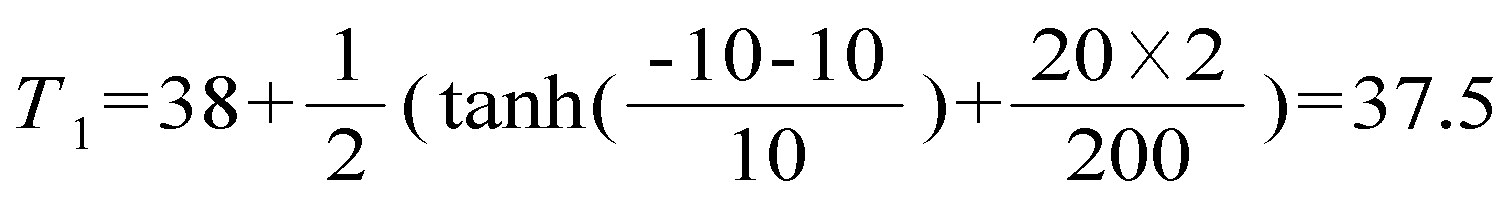 $T_1=38+\frac{1}{2}(\tanh(\frac{-10-10}{10})+\frac{20\times 2}{200})=37.5$